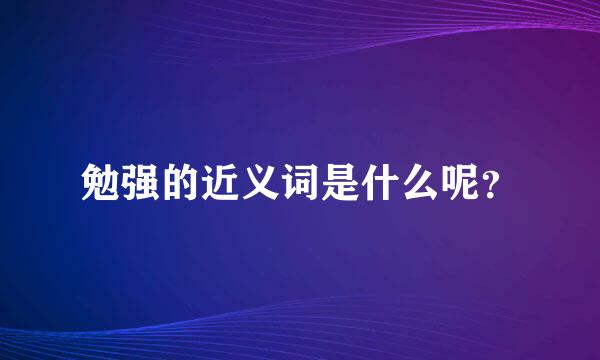 勉强的近义词是什么呢?